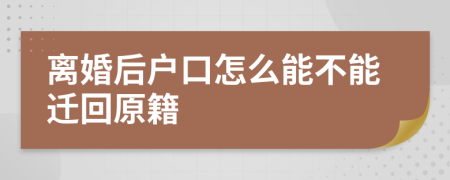 离婚后户口怎么能不能迁回原籍